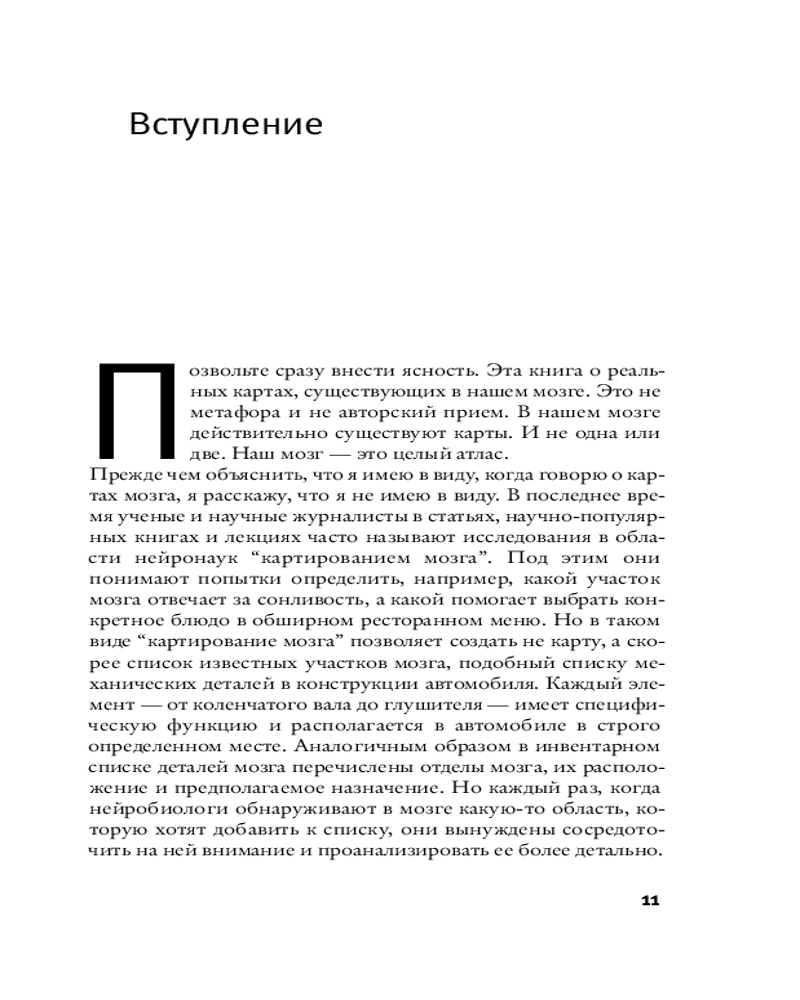 Вступление

Позвольте сразу внести ясность. Эта книга о реальных картах, существующих в нашем мозге. Это не метафора и не авторский прием. В нашем мозге действительно существуют карты. И не одна или две. Наш мозг — это целый атлас.
Прежде чем объяснить, что я имею в виду, когда говорю о картах мозга, я расскажу, что я не имею в виду. В последнее время ученые и научные журналисты в статьях, научно-популярных книгах и лекциях часто называют исследования в области нейронаук “картированием мозга”. Под этим они понимают попытки определить, например, какой участок мозга отвечает за сонливость, а какой помогает выбрать конкретное блюдо в обширном ресторанном меню. Но в таком виде “картирование мозга” позволяет создать не карту, а скорее список известных участков мозга, подобный списку механических деталей в конструкции автомобиля. Каждый элемент — от коленчатого вала до глушителя — имеет специфическую функцию и располагается в автомобиле в строго определенном месте. Аналогичным образом в инвентарном списке деталей мозга перечислены отделы мозга, их расположение и предполагаемое назначение. Но каждый раз, когда нейробиологи обнаруживают в мозге какую-то область, которую хотят добавить к списку, они вынуждены сосредоточить на ней внимание и проанализировать ее более детально.

11